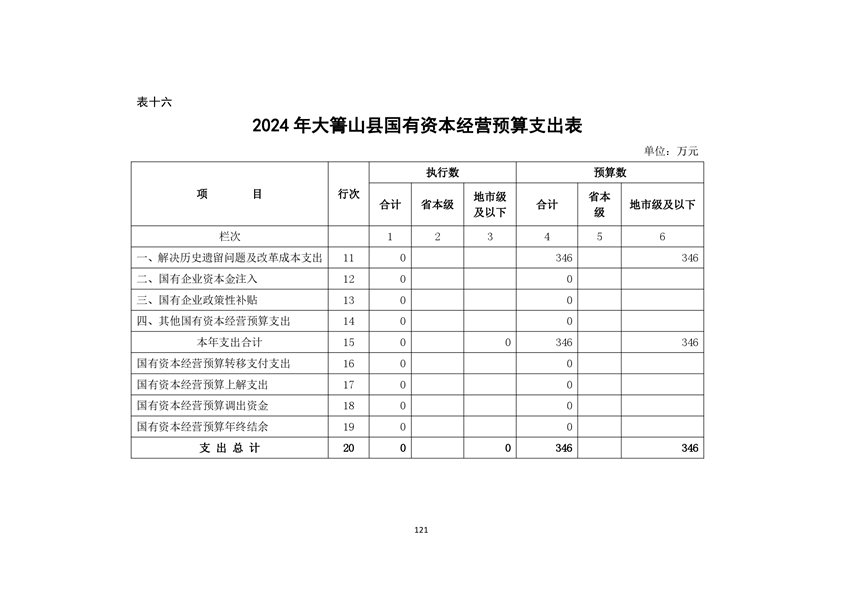 表十六

2024 年大箐山县国有资本经营预算支出表

单位：万元

| 项　　目 | 行次 | 执行数 合计 | 执行数 省本级 | 执行数 地市级及以下 | 预算数 合计 | 预算数 省本级 | 预算数 地市级及以下 |
|---|---|---|---|---|---|---|---|
| 栏次 | | 1 | 2 | 3 | 4 | 5 | 6 |
| 一、解决历史遗留问题及改革成本支出 | 11 | 0 | | | 346 | | 346 |
| 二、国有企业资本金注入 | 12 | 0 | | | 0 | | |
| 三、国有企业政策性补贴 | 13 | 0 | | | 0 | | |
| 四、其他国有资本经营预算支出 | 14 | 0 | | | 0 | | |
| 本年支出合计 | 15 | 0 | | 0 | 346 | | 346 |
| 国有资本经营预算转移支付支出 | 16 | 0 | | | 0 | | |
| 国有资本经营预算上解支出 | 17 | 0 | | | 0 | | |
| 国有资本经营预算调出资金 | 18 | 0 | | | 0 | | |
| 国有资本经营预算年终结余 | 19 | 0 | | | 0 | | |
| 支 出 总 计 | 20 | 0 | | 0 | 346 | | 346 |

121